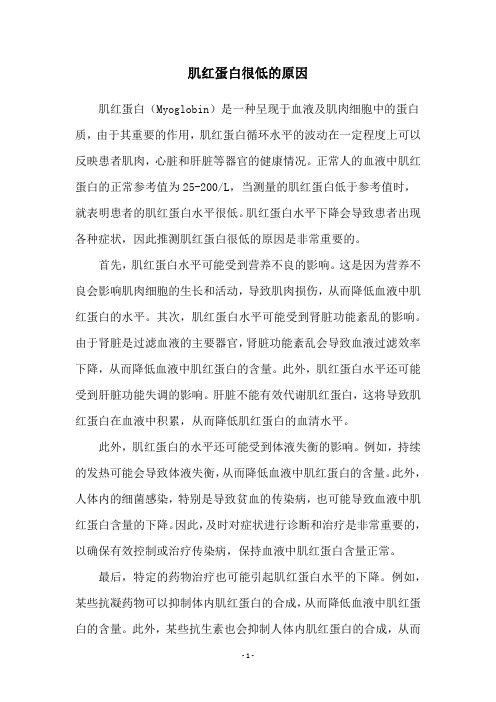 肌红蛋白很低的原因

肌红蛋白（Myoglobin）是一种呈现于血液及肌肉细胞中的蛋白质，由于其重要的作用，肌红蛋白循环水平的波动在一定程度上可以反映患者肌肉，心脏和肝脏等器官的健康情况。正常人的血液中肌红蛋白的正常参考值为25-200/L，当测量的肌红蛋白低于参考值时，就表明患者的肌红蛋白水平很低。肌红蛋白水平下降会导致患者出现各种症状，因此推测肌红蛋白很低的原因是非常重要的。

首先，肌红蛋白水平可能受到营养不良的影响。这是因为营养不良会影响肌肉细胞的生长和活动，导致肌肉损伤，从而降低血液中肌红蛋白的水平。其次，肌红蛋白水平可能受到肾脏功能紊乱的影响。由于肾脏是过滤血液的主要器官，肾脏功能紊乱会导致血液过滤效率下降，从而降低血液中肌红蛋白的含量。此外，肌红蛋白水平还可能受到肝脏功能失调的影响。肝脏不能有效代谢肌红蛋白，这将导致肌红蛋白在血液中积累，从而降低肌红蛋白的血清水平。

此外，肌红蛋白的水平还可能受到体液失衡的影响。例如，持续的发热可能会导致体液失衡，从而降低血液中肌红蛋白的含量。此外，人体内的细菌感染，特别是导致贫血的传染病，也可能导致血液中肌红蛋白含量的下降。因此，及时对症状进行诊断和治疗是非常重要的，以确保有效控制或治疗传染病，保持血液中肌红蛋白含量正常。

最后，特定的药物治疗也可能引起肌红蛋白水平的下降。例如，某些抗凝药物可以抑制体内肌红蛋白的合成，从而降低血液中肌红蛋白的含量。此外，某些抗生素也会抑制人体内肌红蛋白的合成，从而

-1-